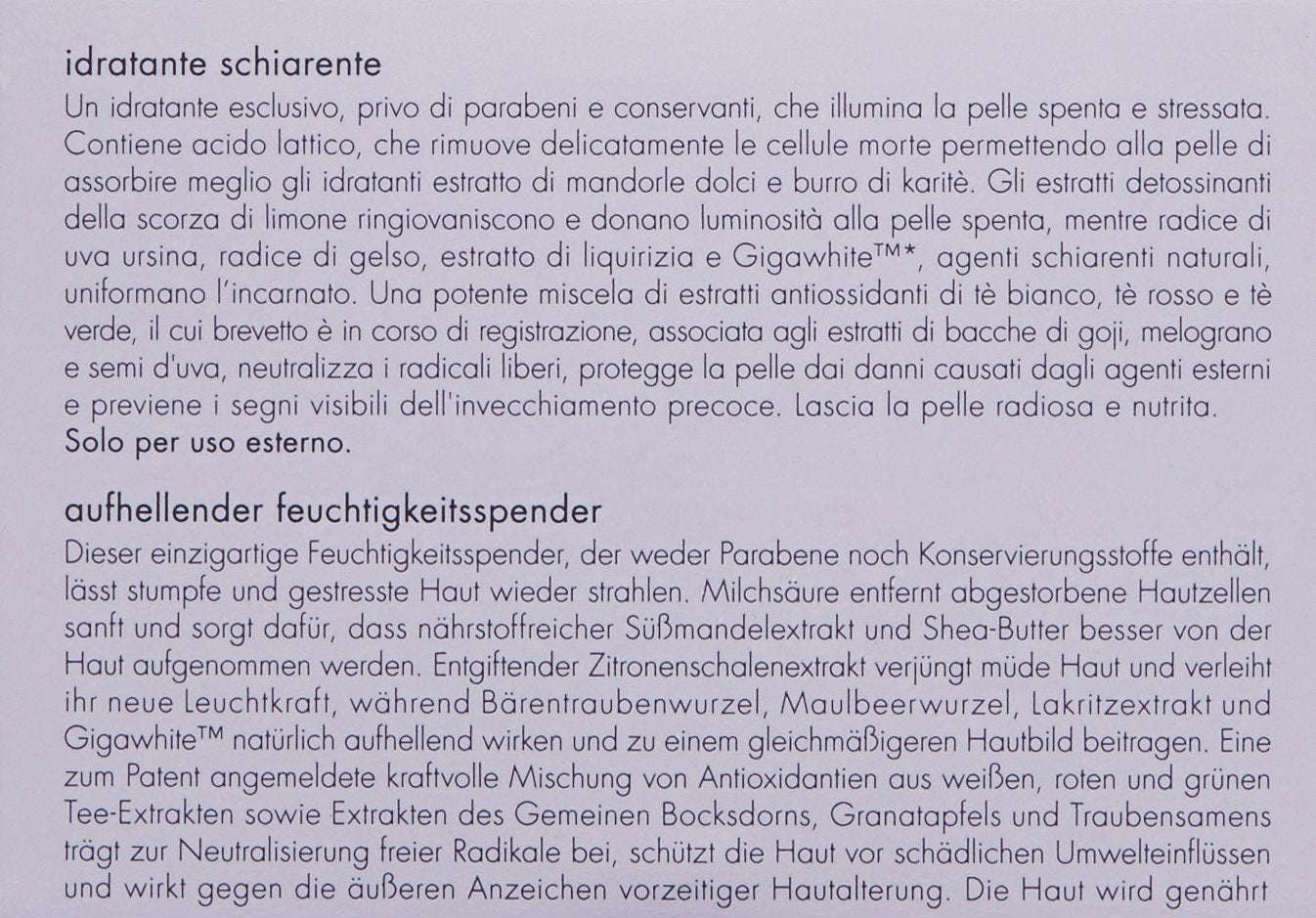 idratante schiarente

Un idratante esclusivo, privo di parabeni e conservanti, che illumina la pelle spenta e stressata. Contiene acido lattico, che rimuove delicatamente le cellule morte permettendo alla pelle di assorbire meglio gli idratanti estratto di mandorle dolci e burro di karitè. Gli estratti detossinanti della scorza di limone ringiovaniscono e donano luminosità alla pelle spenta, mentre radice di uva ursina, radice di gelso, estratto di liquirizia e Gigawhite™*, agenti schiarenti naturali, uniformano l'incarnato. Una potente miscela di estratti antiossidanti di tè bianco, tè rosso e tè verde, il cui brevetto è in corso di registrazione, associata agli estratti di bacche di goji, melograno e semi d'uva, neutralizza i radicali liberi, protegge la pelle dai danni causati dagli agenti esterni e previene i segni visibili dell'invecchiamento precoce. Lascia la pelle radiosa e nutrita.
Solo per uso esterno.

aufhellender feuchtigkeitsspender

Dieser einzigartige Feuchtigkeitsspender, der weder Parabene noch Konservierungsstoffe enthält, lässt stumpfe und gestresste Haut wieder strahlen. Milchsäure entfernt abgestorbene Hautzellen sanft und sorgt dafür, dass nährstoffreicher Süßmandelextrakt und Shea-Butter besser von der Haut aufgenommen werden. Entgiftender Zitronenschalenextrakt verjüngt müde Haut und verleiht ihr neue Leuchtkraft, während Bärentraubenwurzel, Maulbeerwurzel, Lakritzextrakt und Gigawhite™ natürlich aufhellend wirken und zu einem gleichmäßigeren Hautbild beitragen. Eine zum Patent angemeldete kraftvolle Mischung von Antioxidantien aus weißen, roten und grünen Tee-Extrakten sowie Extrakten des Gemeinen Bocksdorns, Granatapfels und Traubensamens trägt zur Neutralisierung freier Radikale bei, schützt die Haut vor schädlichen Umwelteinflüssen und wirkt gegen die äußeren Anzeichen vorzeitiger Hautalterung. Die Haut wird genährt